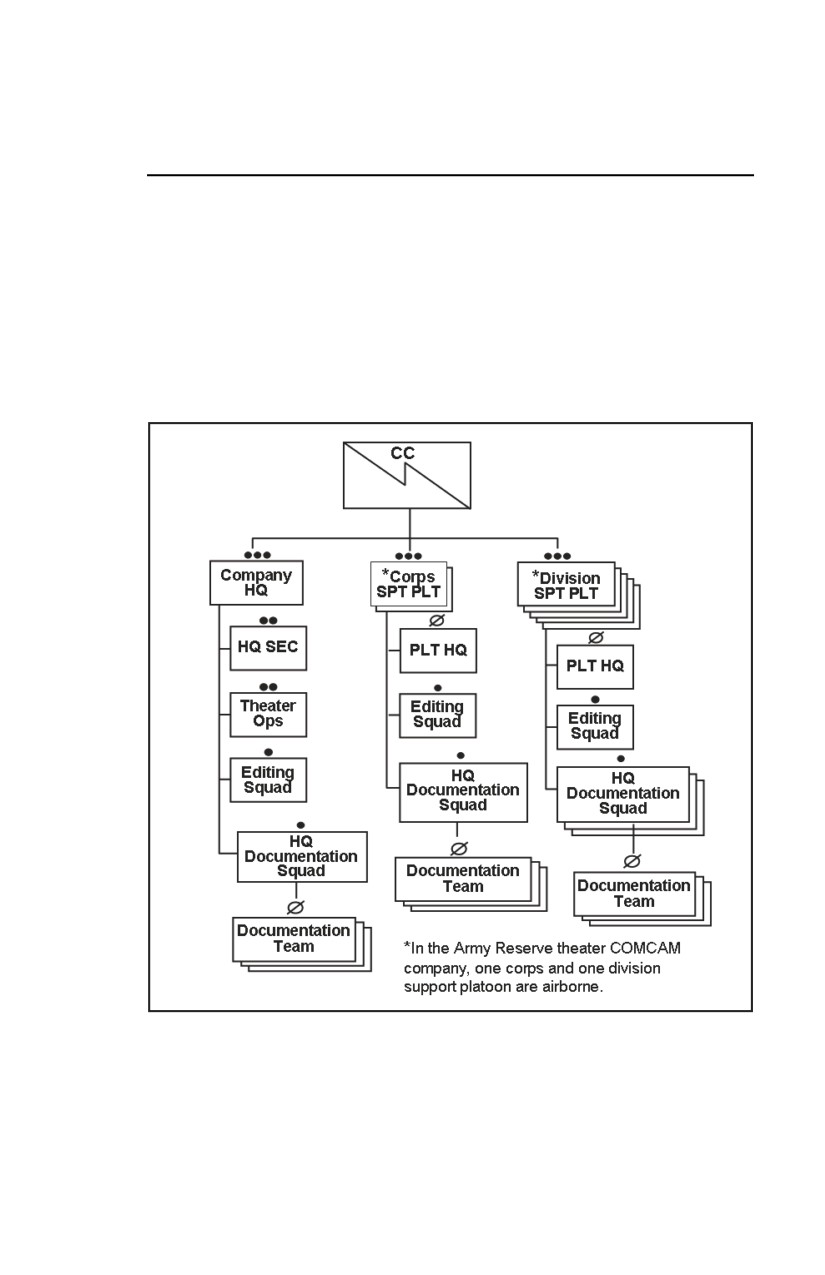 CC

Company HQ

HQ SEC

Theater Ops

Editing Squad

HQ Documentation Squad

Documentation Team

*Corps SPT PLT

PLT HQ

Editing Squad

HQ Documentation Squad

Documentation Team

*Division SPT PLT

PLT HQ

Editing Squad

HQ Documentation Squad

Documentation Team

*In the Army Reserve theater COMCAM company, one corps and one division support platoon are airborne.